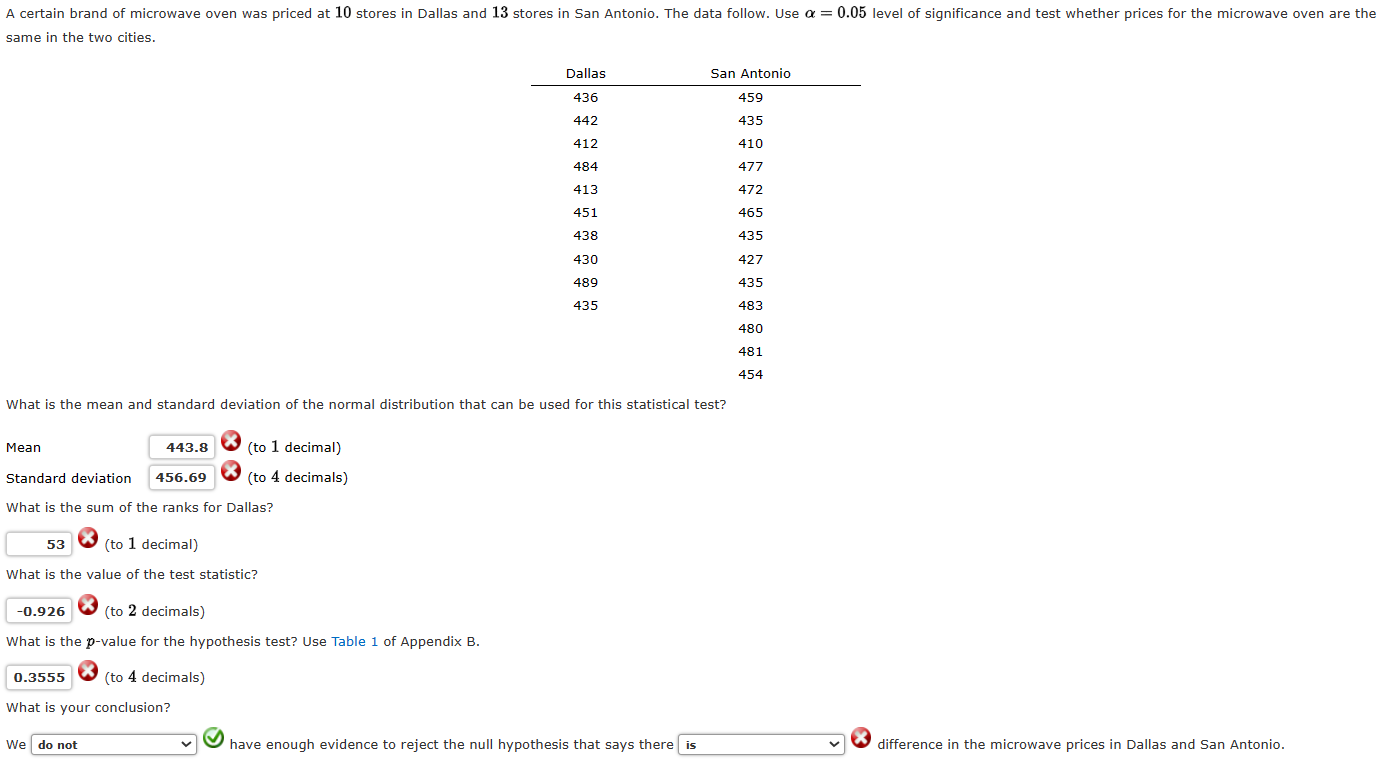 A certain brand of microwave oven was priced at $10$ stores in Dallas and $13$ stores in San Antonio. The data follow. Use $\alpha = 0.05$ level of significance and test whether prices for the microwave oven are the same in the two cities.

| Dallas | San Antonio |
|---|---|
| 436 | 459 |
| 442 | 435 |
| 412 | 410 |
| 484 | 477 |
| 413 | 472 |
| 451 | 465 |
| 438 | 435 |
| 430 | 427 |
| 489 | 435 |
| 435 | 483 |
| | 480 |
| | 481 |
| | 454 |

What is the mean and standard deviation of the normal distribution that can be used for this statistical test?

Mean 443.8 (to $1$ decimal)

Standard deviation 456.69 (to $4$ decimals)

What is the sum of the ranks for Dallas?

53 (to $1$ decimal)

What is the value of the test statistic?

-0.926 (to $2$ decimals)

What is the $p$-value for the hypothesis test? Use Table 1 of Appendix B.

0.3555 (to $4$ decimals)

What is your conclusion?

We do not have enough evidence to reject the null hypothesis that says there is difference in the microwave prices in Dallas and San Antonio.